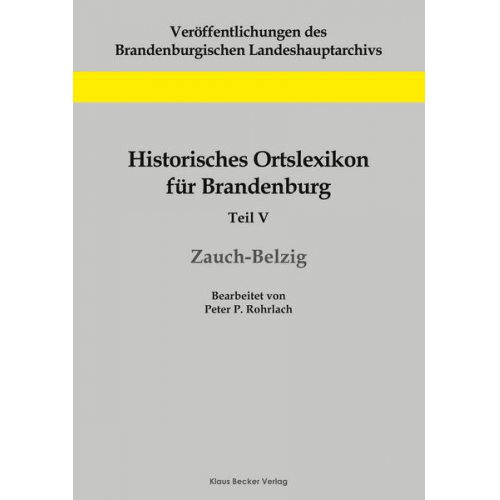 Veröffentlichungen des
Brandenburgischen Landeshauptarchivs

Historisches Ortslexikon
für Brandenburg

Teil V

Zauch-Belzig

Bearbeitet von
Peter P. Rohrlach

Klaus Becker Verlag